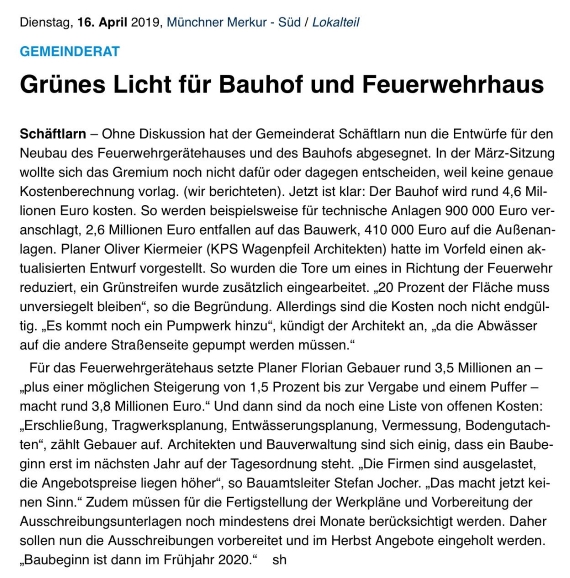 Dienstag, 16. April 2019, Münchner Merkur - Süd / Lokalteil

GEMEINDERAT

Grünes Licht für Bauhof und Feuerwehrhaus

Schäftlarn – Ohne Diskussion hat der Gemeinderat Schäftlarn nun die Entwürfe für den Neubau des Feuerwehrgerätehauses und des Bauhofs abgesegnet. In der März-Sitzung wollte sich das Gremium noch nicht dafür oder dagegen entscheiden, weil keine genaue Kostenberechnung vorlag. (wir berichteten). Jetzt ist klar: Der Bauhof wird rund 4,6 Millionen Euro kosten. So werden beispielsweise für technische Anlagen 900 000 Euro veranschlagt, 2,6 Millionen Euro entfallen auf das Bauwerk, 410 000 Euro auf die Außenanlagen. Planer Oliver Kiermeier (KPS Wagenpfeil Architekten) hatte im Vorfeld einen aktualisierten Entwurf vorgestellt. So wurden die Tore um eines in Richtung der Feuerwehr reduziert, ein Grünstreifen wurde zusätzlich eingearbeitet. „20 Prozent der Fläche muss unversiegelt bleiben“, so die Begründung. Allerdings sind die Kosten noch nicht endgültig. „Es kommt noch ein Pumpwerk hinzu“, kündigt der Architekt an, „da die Abwässer auf die andere Straßenseite gepumpt werden müssen.“

Für das Feuerwehrgerätehaus setzte Planer Florian Gebauer rund 3,5 Millionen an – „plus einer möglichen Steigerung von 1,5 Prozent bis zur Vergabe und einem Puffer – macht rund 3,8 Millionen Euro.“ Und dann sind da noch eine Liste von offenen Kosten: „Erschließung, Tragwerksplanung, Entwässerungsplanung, Vermessung, Bodengutachten“, zählt Gebauer auf. Architekten und Bauverwaltung sind sich einig, dass ein Baubeginn erst im nächsten Jahr auf der Tagesordnung steht. „Die Firmen sind ausgelastet, die Angebotspreise liegen höher“, so Bauamtsleiter Stefan Jocher. „Das macht jetzt keinen Sinn.“ Zudem müssen für die Fertigstellung der Werkpläne und Vorbereitung der Ausschreibungsunterlagen noch mindestens drei Monate berücksichtigt werden. Daher sollen nun die Ausschreibungen vorbereitet und im Herbst Angebote eingeholt werden. „Baubeginn ist dann im Frühjahr 2020.“ sh